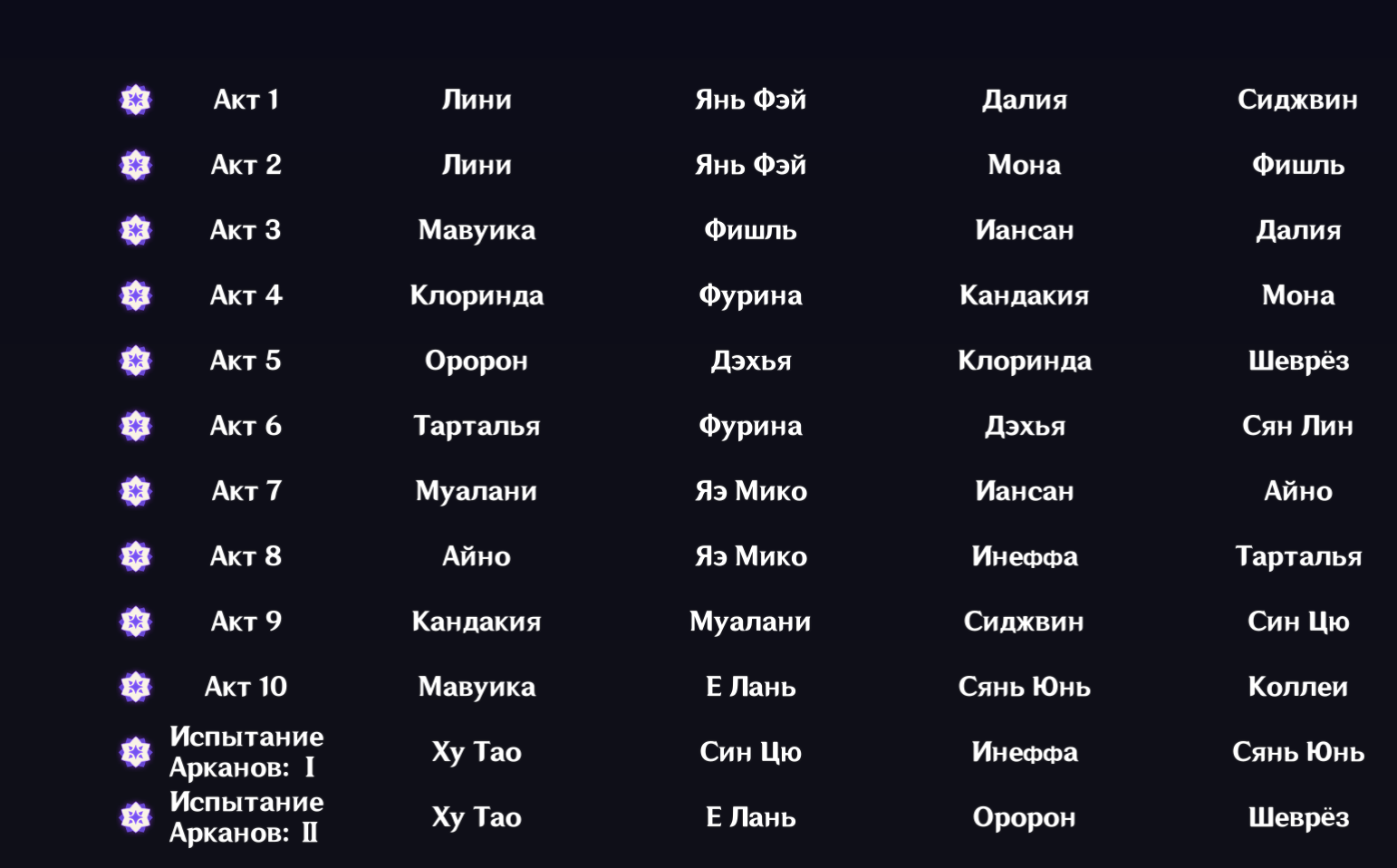 | Акт 1 | Лини | Янь Фэй | Далия | Сиджвин |
|---|---|---|---|---|
| Акт 2 | Лини | Янь Фэй | Мона | Фишль |
| Акт 3 | Мавуика | Фишль | Иансан | Далия |
| Акт 4 | Клоринда | Фурина | Кандакия | Мона |
| Акт 5 | Оророн | Дэхья | Клоринда | Шеврёз |
| Акт 6 | Тарталья | Фурина | Дэхья | Сян Лин |
| Акт 7 | Муалани | Яэ Мико | Иансан | Айно |
| Акт 8 | Айно | Яэ Мико | Инеффа | Тарталья |
| Акт 9 | Кандакия | Муалани | Сиджвин | Син Цю |
| Акт 10 | Мавуика | Е Лань | Сянь Юнь | Коллеи |
| Испытание Арканов: I | Ху Тао | Син Цю | Инеффа | Сянь Юнь |
| Испытание Арканов: II | Ху Тао | Е Лань | Оророн | Шеврёз |